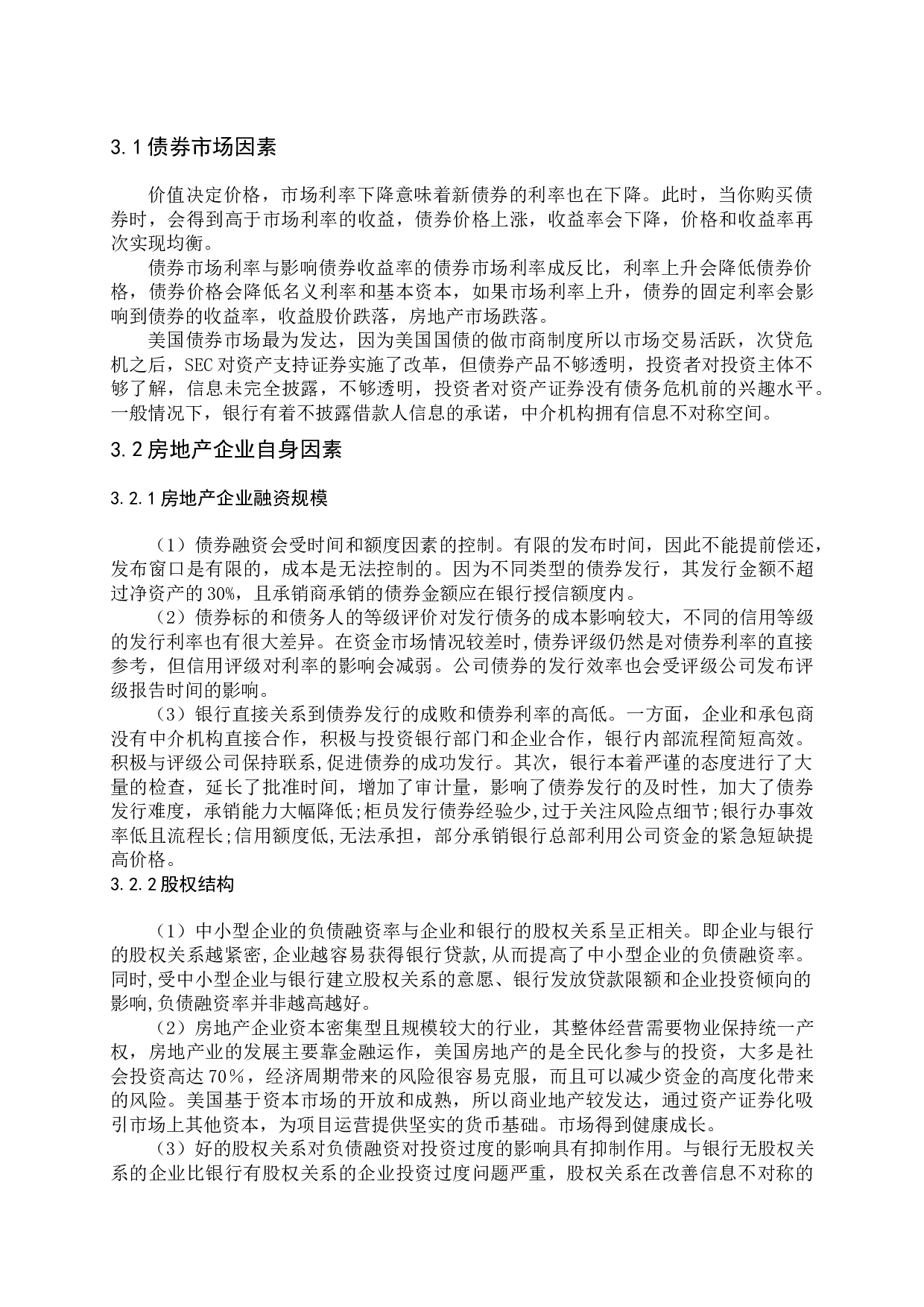 3.1 债券市场因素

价值决定价格，市场利率下降意味着新债券的利率也在下降。此时，当你购买债券时，会得到高于市场利率的收益，债券价格上涨，收益率会下降，价格和收益率再次实现均衡。

债券市场利率与影响债券收益率的债券市场利率成反比，利率上升会降低债券价格，债券价格会降低名义利率和基本资本，如果市场利率上升，债券的固定利率会影响到债券的收益率，收益股价跌落，房地产市场跌落。

美国债券市场最为发达，因为美国国债的做市商制度所以市场交易活跃，次贷危机之后，SEC 对资产支持证券实施了改革，但债券产品不够透明，投资者对投资主体不够了解，信息未完全披露，不够透明，投资者对资产证券没有债务危机前的兴趣水平。一般情况下，银行有着不披露借款人信息的承诺，中介机构拥有信息不对称空间。

3.2 房地产企业自身因素

3.2.1 房地产企业融资规模

（1）债券融资会受时间和额度因素的控制。有限的发布时间，因此不能提前偿还，发布窗口是有限的，成本是无法控制的。因为不同类型的债券发行，其发行金额不超过净资产的 30%，且承销商承销的债券金额应在银行授信额度内。

（2）债券标的和债务人的等级评价对发行债务的成本影响较大，不同的信用等级的发行利率也有很大差异。在资金市场情况较差时,债券评级仍然是对债券利率的直接参考，但信用评级对利率的影响会减弱。公司债券的发行效率也会受评级公司发布评级报告时间的影响。

（3）银行直接关系到债券发行的成败和债券利率的高低。一方面，企业和承包商没有中介机构直接合作，积极与投资银行部门和企业合作，银行内部流程简短高效。积极与评级公司保持联系,促进债券的成功发行。其次，银行本着严谨的态度进行了大量的检查，延长了批准时间，增加了审计量，影响了债券发行的及时性，加大了债券发行难度，承销能力大幅降低;柜员发行债券经验少,过于关注风险点细节;银行办事效率低且流程长;信用额度低,无法承担，部分承销银行总部利用公司资金的紧急短缺提高价格。

3.2.2 股权结构

（1）中小型企业的负债融资率与企业和银行的股权关系呈正相关。即企业与银行的股权关系越紧密,企业越容易获得银行贷款,从而提高了中小型企业的负债融资率。同时,受中小型企业与银行建立股权关系的意愿、银行发放贷款限额和企业投资倾向的影响,负债融资率并非越高越好。

（2）房地产企业资本密集型且规模较大的行业，其整体经营需要物业保持统一产权，房地产业的发展主要靠金融运作，美国房地产的是全民化参与的投资，大多是社会投资高达 70%，经济周期带来的风险很容易克服，而且可以减少资金的高度化带来的风险。美国基于资本市场的开放和成熟，所以商业地产较发达，通过资产证券化吸引市场上其他资本，为项目运营提供坚实的货币基础。市场得到健康成长。

（3）好的股权关系对负债融资对投资过度的影响具有抑制作用。与银行无股权关系的企业比银行有股权关系的企业投资过度问题严重，股权关系在改善信息不对称的